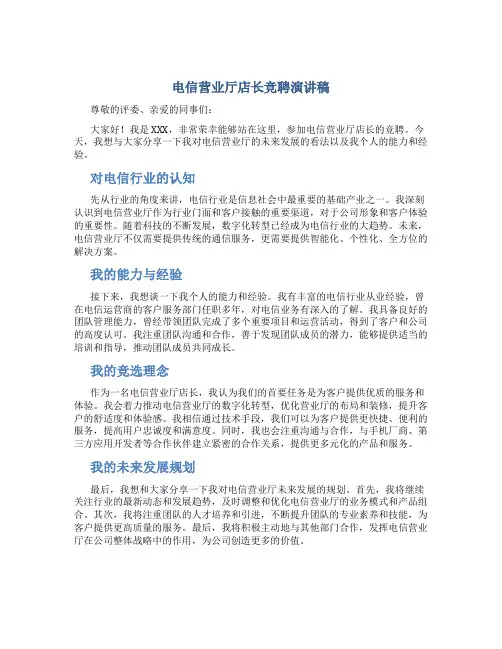 电信营业厅店长竞聘演讲稿

尊敬的评委、亲爱的同事们:

大家好！我是XXX，非常荣幸能够站在这里，参加电信营业厅店长的竞聘。今天，我想与大家分享一下我对电信营业厅的未来发展的看法以及我个人的能力和经验。

对电信行业的认知

先从行业的角度来讲，电信行业是信息社会中最重要的基础产业之一。我深刻认识到电信营业厅作为行业门面和客户接触的重要渠道，对于公司形象和客户体验的重要性。随着科技的不断发展，数字化转型已经成为电信行业的大趋势。未来，电信营业厅不仅需要提供传统的通信服务，更需要提供智能化、个性化、全方位的解决方案。

我的能力与经验

接下来，我想谈一下我个人的能力和经验。我有丰富的电信行业从业经验，曾在电信运营商的客户服务部门任职多年，对电信业务有深入的了解。我具备良好的团队管理能力，曾经带领团队完成了多个重要项目和运营活动，得到了客户和公司的高度认可。我注重团队沟通和合作，善于发现团队成员的潜力，能够提供适当的培训和指导，推动团队成员共同成长。

我的竞选理念

作为一名电信营业厅店长，我认为我们的首要任务是为客户提供优质的服务和体验。我会着力推动电信营业厅的数字化转型，优化营业厅的布局和装修，提升客户的舒适度和体验感。我相信通过技术手段，我们可以为客户提供更快捷、便利的服务，提高用户忠诚度和满意度。同时，我也会注重沟通与合作，与手机厂商、第三方应用开发者等合作伙伴建立紧密的合作关系，提供更多元化的产品和服务。

我的未来发展规划

最后，我想和大家分享一下我对电信营业厅未来发展的规划。首先，我将继续关注行业的最新动态和发展趋势，及时调整和优化电信营业厅的业务模式和产品组合。其次，我将注重团队的人才培养和引进，不断提升团队的专业素养和技能，为客户提供更高质量的服务。最后，我将积极主动地与其他部门合作，发挥电信营业厅在公司整体战略中的作用，为公司创造更多的价值。